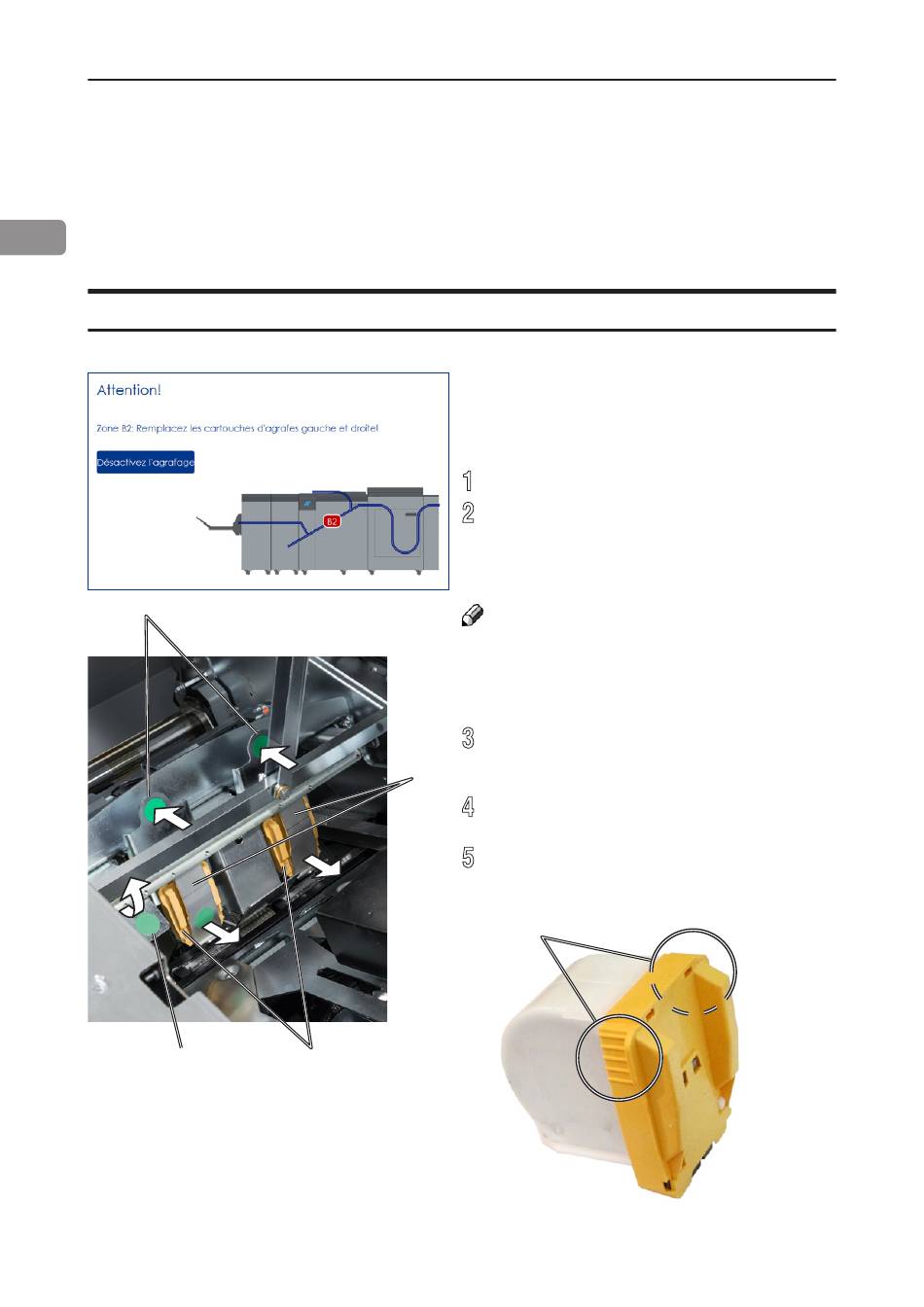 Attention!

Zone B2: Remplacez les cartouches d'agrafes gauche et droite!

Désactivez l'agrafage

B2

1

2

3

4

5